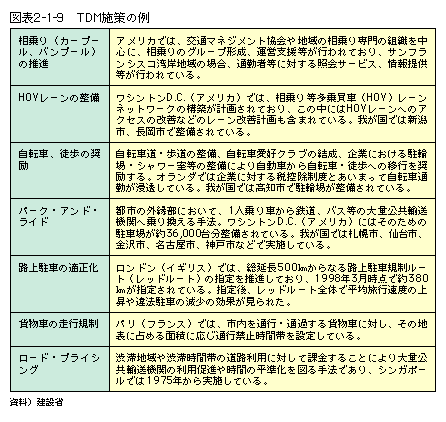 図表2-1-9　TDM施策の例

| | |
|---|---|
| 相乗り（カープール、バンプール）の推進 | アメリカでは、交通マネジメント協会や地域の相乗り専門の組織を中心に、相乗りのグループ形成、運営支援等が行われており、サンフランシスコ湾岸地域の場合、通勤者等に対する照会サービス、情報提供等が行われている。 |
| HOVレーンの整備 | ワシントンD.C.（アメリカ）では、相乗り等多乗員車（HOV）レーンネットワークの構築が計画されており、この中にはHOVレーンへのアクセスの改善などのレーン改善計画も含まれている。我が国では新潟市、長岡市で整備されている。 |
| 自転車、徒歩の奨励 | 自転車道・歩道の整備、自転車愛好クラブの結成、企業における駐輪場・シャワー室等の整備により自動車から自転車・徒歩への移行を奨励する。オランダでは企業に対する税控除制度とあいまって自転車通勤が浸透している。我が国では高知市で駐輪場が整備されている。 |
| パーク・アンド・ライド | 都市の外縁部において、1人乗り車から鉄道、バス等の大量公共輸送機関へ乗り換える手法。ワシントンD.C.（アメリカ）にはそのための駐車場が約36,000台分整備されている。我が国では札幌市、仙台市、金沢市、名古屋市、神戸市などで実施している。 |
| 路上駐車の適正化 | ロンドン（イギリス）では、総延長500kmからなる路上駐車規制ルート（レッドルート）の指定を推進しており、1998年3月時点で約380kmが指定されている。指定後、レッドルート全体で平均旅行速度の上昇や違法駐車の減少の効果が見られた。 |
| 貨物車の走行規制 | パリ（フランス）では、市内を通行・通過する貨物車に対し、その地表に占める面積に応じ通行禁止時間帯を設定している。 |
| ロード・プライシング | 渋滞地域や渋滞時間帯の道路利用に対して課金することにより大量公共輸送機関の利用促進や時間の平準化を図る手法であり、シンガポールでは1975年から実施している。 |

資料）建設省